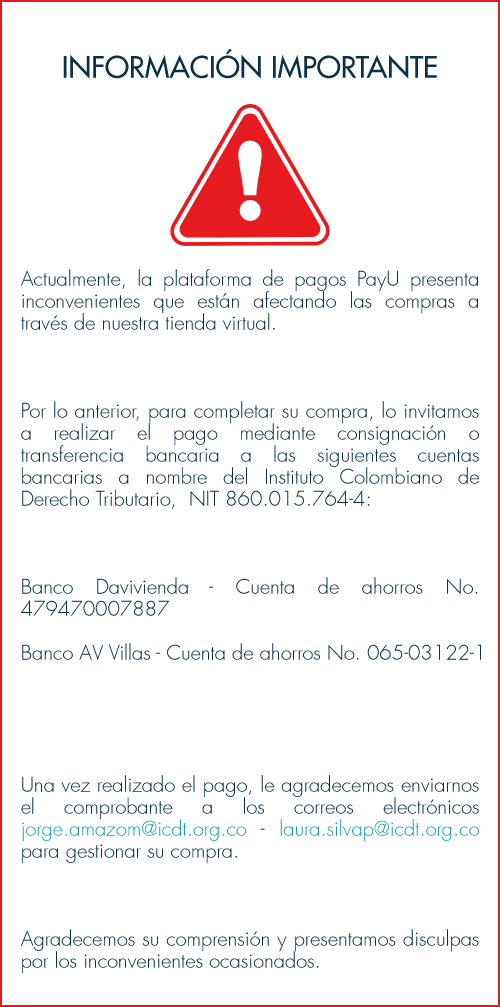 INFORMACIÓN IMPORTANTE

Actualmente, la plataforma de pagos PayU presenta inconvenientes que están afectando las compras a través de nuestra tienda virtual.

Por lo anterior, para completar su compra, lo invitamos a realizar el pago mediante consignación o transferencia bancaria a las siguientes cuentas bancarias a nombre del Instituto Colombiano de Derecho Tributario, NIT 860.015.764-4:

Banco Davivienda - Cuenta de ahorros No. 479470007887

Banco AV Villas - Cuenta de ahorros No. 065-03122-1

Una vez realizado el pago, le agradecemos enviarnos el comprobante a los correos electrónicos jorge.amazom@icdt.org.co - laura.silvap@icdt.org.co para gestionar su compra.

Agradecemos su comprensión y presentamos disculpas por los inconvenientes ocasionados.